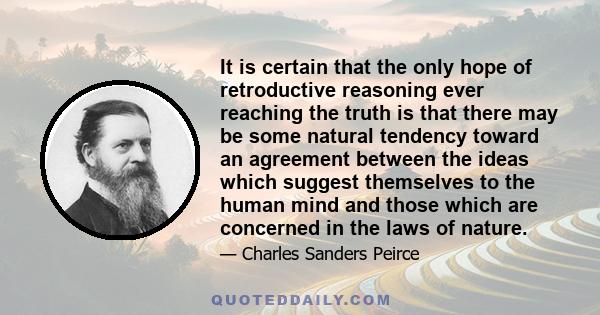 It is certain that the only hope of retroductive reasoning ever reaching the truth is that there may be some natural tendency toward an agreement between the ideas which suggest themselves to the human mind and those which are concerned in the laws of nature.

— Charles Sanders Peirce

QUOTEDDAILY.COM